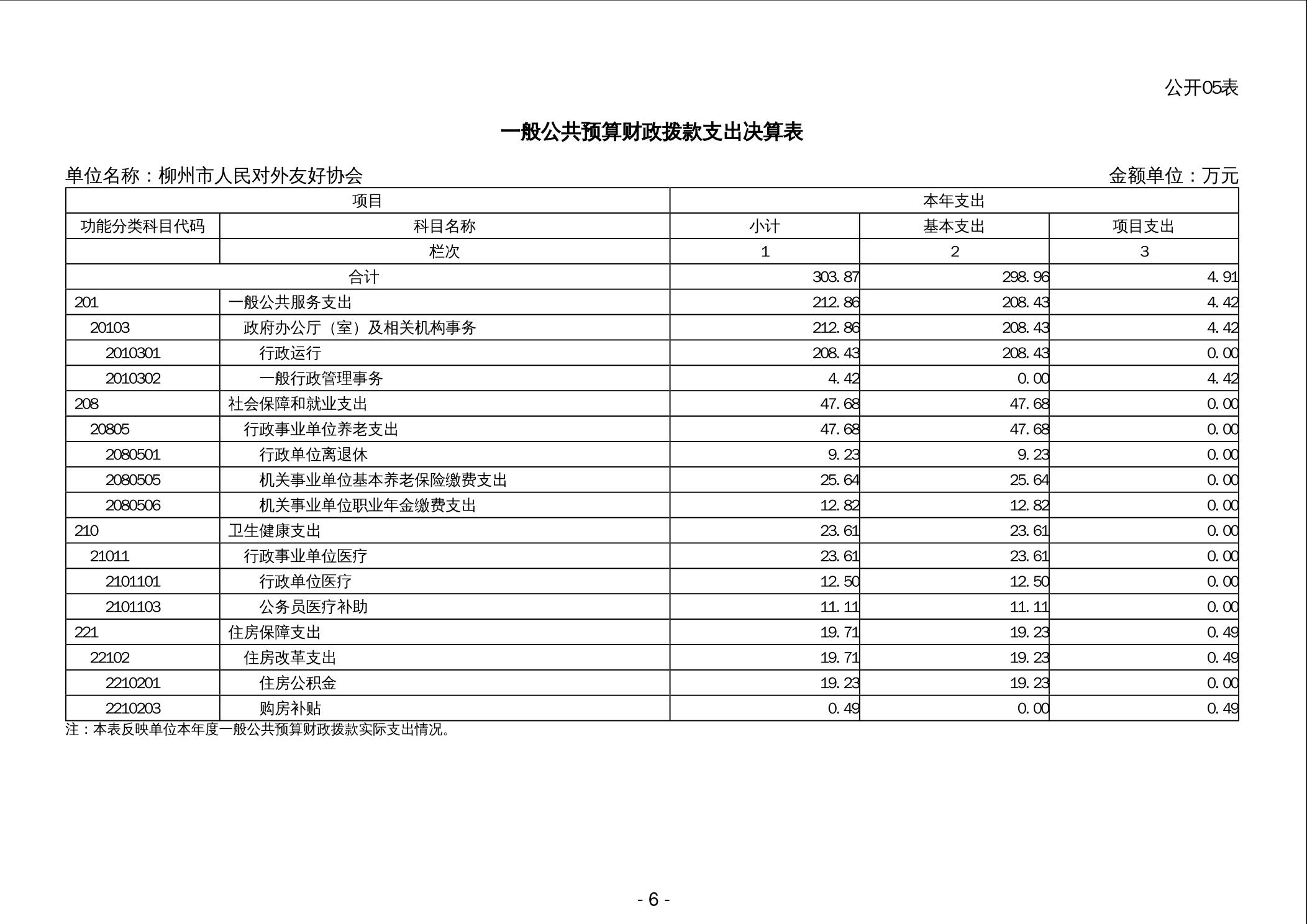 公开05表

一般公共预算财政拨款支出决算表

单位名称：柳州市人民对外友好协会

金额单位：万元

| 项目 | | 本年支出 | | |
|---|---|---|---|---|
| 功能分类科目代码 | 科目名称 | 小计 | 基本支出 | 项目支出 |
| | 栏次 | 1 | 2 | 3 |
| 合计 | | 303.87 | 298.96 | 4.91 |
| 201 | 一般公共服务支出 | 212.86 | 208.43 | 4.42 |
| 20103 | 政府办公厅（室）及相关机构事务 | 212.86 | 208.43 | 4.42 |
| 2010301 | 行政运行 | 208.43 | 208.43 | 0.00 |
| 2010302 | 一般行政管理事务 | 4.42 | 0.00 | 4.42 |
| 208 | 社会保障和就业支出 | 47.68 | 47.68 | 0.00 |
| 20805 | 行政事业单位养老支出 | 47.68 | 47.68 | 0.00 |
| 2080501 | 行政单位离退休 | 9.23 | 9.23 | 0.00 |
| 2080505 | 机关事业单位基本养老保险缴费支出 | 25.64 | 25.64 | 0.00 |
| 2080506 | 机关事业单位职业年金缴费支出 | 12.82 | 12.82 | 0.00 |
| 210 | 卫生健康支出 | 23.61 | 23.61 | 0.00 |
| 21011 | 行政事业单位医疗 | 23.61 | 23.61 | 0.00 |
| 2101101 | 行政单位医疗 | 12.50 | 12.50 | 0.00 |
| 2101103 | 公务员医疗补助 | 11.11 | 11.11 | 0.00 |
| 221 | 住房保障支出 | 19.71 | 19.23 | 0.49 |
| 22102 | 住房改革支出 | 19.71 | 19.23 | 0.49 |
| 2210201 | 住房公积金 | 19.23 | 19.23 | 0.00 |
| 2210203 | 购房补贴 | 0.49 | 0.00 | 0.49 |

注：本表反映单位本年度一般公共预算财政拨款实际支出情况。

- 6 -